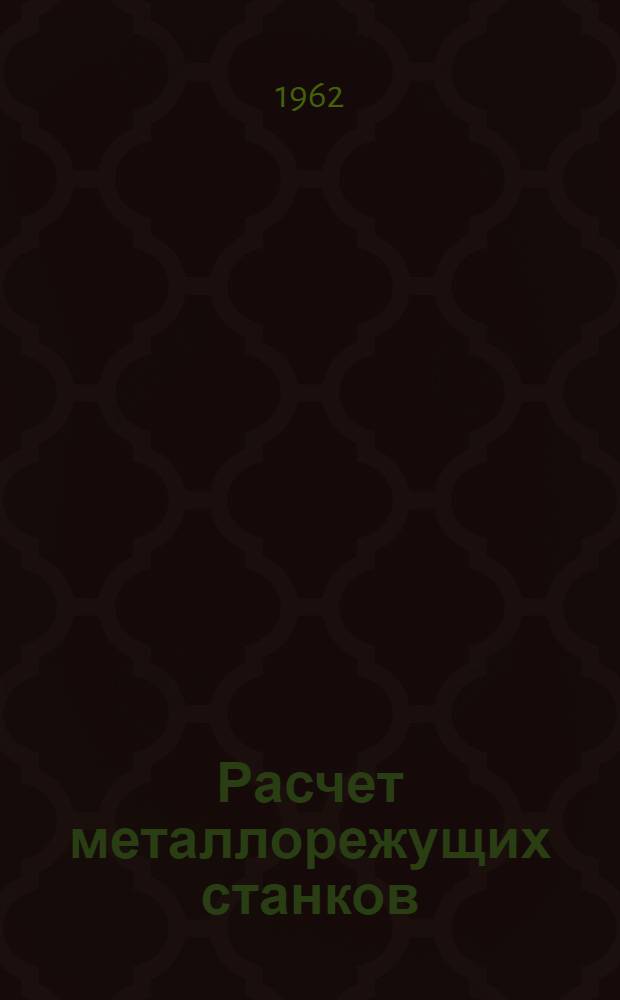 1962

Расчет металлорежущих станков